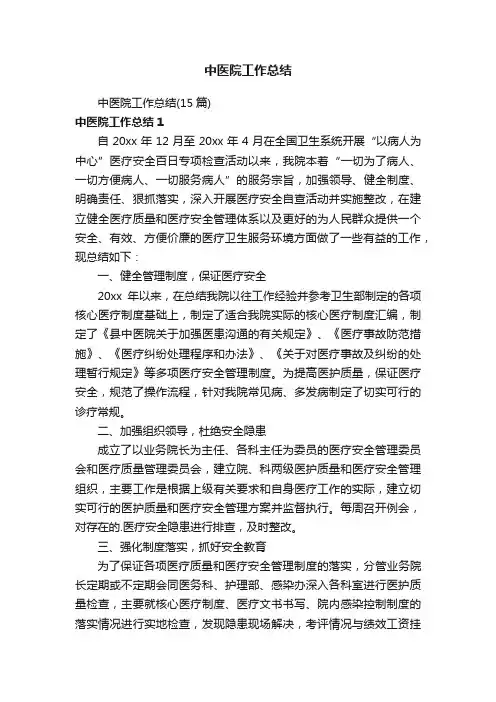 中医院工作总结

中医院工作总结(15 篇)

中医院工作总结 1

自 20xx 年 12 月至 20xx 年 4 月在全国卫生系统开展“以病人为中心”医疗安全百日专项检查活动以来，我院本着“一切为了病人、一切方便病人、一切服务病人”的服务宗旨，加强领导、健全制度、明确责任、狠抓落实，深入开展医疗安全自查活动并实施整改，在建立健全医疗质量和医疗安全管理体系以及更好的为人民群众提供一个安全、有效、方便价廉的医疗卫生服务环境方面做了一些有益的工作，现总结如下：

一、健全管理制度，保证医疗安全

20xx 年以来，在总结我院以往工作经验并参考卫生部制定的各项核心医疗制度基础上，制定了适合我院实际的核心医疗制度汇编，制定了《县中医院关于加强医患沟通的有关规定》、《医疗事故防范措施》、《医疗纠纷处理程序和办法》、《关于对医疗事故及纠纷的处理暂行规定》等多项医疗安全管理制度。为提高医护质量，保证医疗安全，规范了操作流程，针对我院常见病、多发病制定了切实可行的诊疗常规。

二、加强组织领导，杜绝安全隐患

成立了以业务院长为主任、各科主任为委员的医疗安全管理委员会和医疗质量管理委员会，建立院、科两级医护质量和医疗安全管理组织，主要工作是根据上级有关要求和自身医疗工作的实际，建立切实可行的医护质量和医疗安全管理方案并监督执行。每周召开例会，对存在的.医疗安全隐患进行排查，及时整改。

三、强化制度落实，抓好安全教育

为了保证各项医疗质量和医疗安全管理制度的落实，分管业务院长定期或不定期会同医务科、护理部、感染办深入各科室进行医护质量检查，主要就核心医疗制度、医疗文书书写、院内感染控制制度的落实情况进行实地检查，发现隐患现场解决，考评情况与绩效工资挂